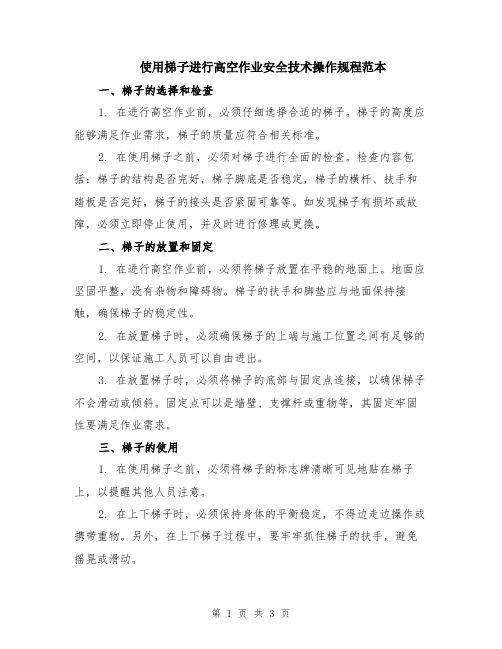 使用梯子进行高空作业安全技术操作规程范本

一、梯子的选择和检查

1. 在进行高空作业前，必须仔细选择合适的梯子。梯子的高度应能够满足作业需求，梯子的质量应符合相关标准。

2. 在使用梯子之前，必须对梯子进行全面的检查。检查内容包括：梯子的结构是否完好，梯子脚底是否稳定，梯子的横杆、扶手和踏板是否完好，梯子的接头是否紧固可靠等。如发现梯子有损坏或故障，必须立即停止使用，并及时进行修理或更换。

二、梯子的放置和固定

1. 在进行高空作业前，必须将梯子放置在平稳的地面上。地面应坚固平整，没有杂物和障碍物。梯子的扶手和脚垫应与地面保持接触，确保梯子的稳定性。

2. 在放置梯子时，必须确保梯子的上端与施工位置之间有足够的空间，以保证施工人员可以自由进出。

3. 在放置梯子时，必须将梯子的底部与固定点连接，以确保梯子不会滑动或倾斜。固定点可以是墙壁、支撑杆或重物等，其固定牢固性要满足作业需求。

三、梯子的使用

1. 在使用梯子之前，必须将梯子的标志牌清晰可见地贴在梯子上，以提醒其他人员注意。

2. 在上下梯子时，必须保持身体的平衡稳定，不得边走边操作或携带重物。另外，在上下梯子过程中，要牢牢抓住梯子的扶手，避免摇晃或滑动。

第 1 页 共 3 页